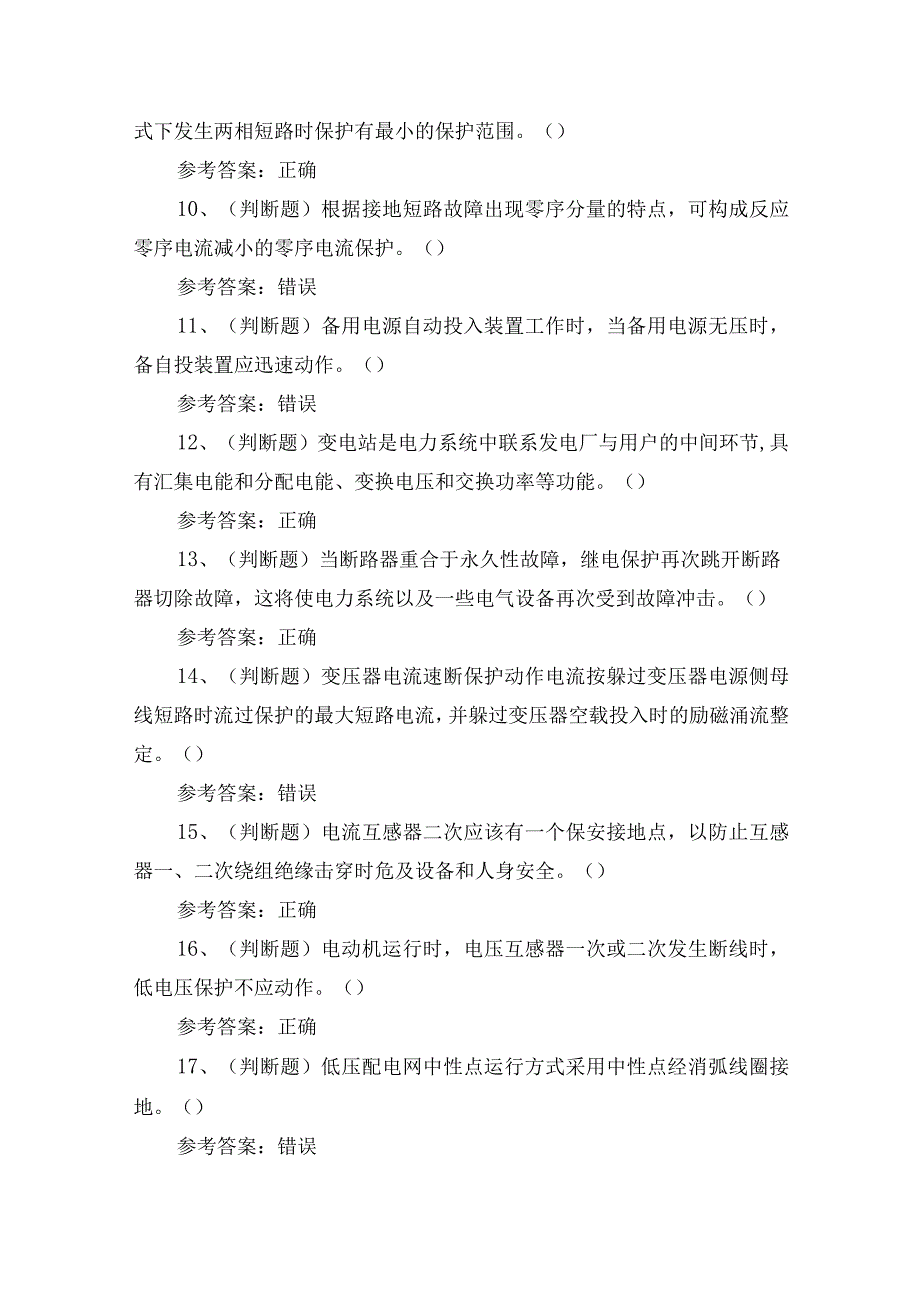 式下发生两相短路时保护有最小的保护范围。（）

参考答案：正确

10、（判断题）根据接地短路故障出现零序分量的特点，可构成反应零序电流减小的零序电流保护。（）

参考答案：错误

11、（判断题）备用电源自动投入装置工作时，当备用电源无压时，备自投装置应迅速动作。（）

参考答案：错误

12、（判断题）变电站是电力系统中联系发电厂与用户的中间环节,具有汇集电能和分配电能、变换电压和交换功率等功能。（）

参考答案：正确

13、（判断题）当断路器重合于永久性故障，继电保护再次跳开断路器切除故障，这将使电力系统以及一些电气设备再次受到故障冲击。（）

参考答案：正确

14、（判断题）变压器电流速断保护动作电流按躲过变压器电源侧母线短路时流过保护的最大短路电流，并躲过变压器空载投入时的励磁涌流整定。（）

参考答案：错误

15、（判断题）电流互感器二次应该有一个保安接地点，以防止互感器一、二次绕组绝缘击穿时危及设备和人身安全。（）

参考答案：正确

16、（判断题）电动机运行时，电压互感器一次或二次发生断线时，低电压保护不应动作。（）

参考答案：正确

17、（判断题）低压配电网中性点运行方式采用中性点经消弧线圈接地。（）

参考答案：错误